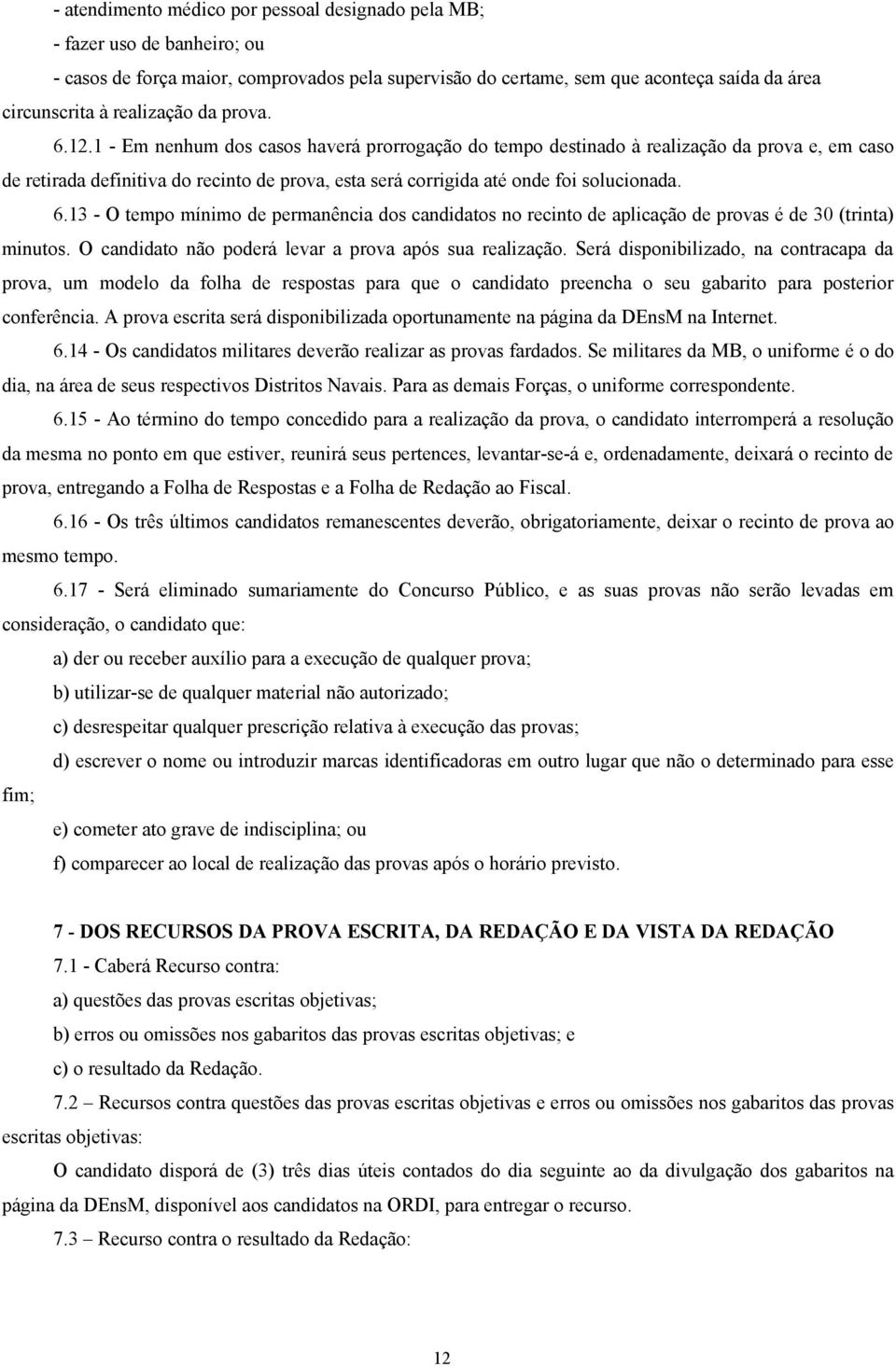 - atendimento médico por pessoal designado pela MB;
- fazer uso de banheiro; ou
- casos de força maior, comprovados pela supervisão do certame, sem que aconteça saída da área circunscrita à realização da prova.

6.12.1 - Em nenhum dos casos haverá prorrogação do tempo destinado à realização da prova e, em caso de retirada definitiva do recinto de prova, esta será corrigida até onde foi solucionada.

6.13 - O tempo mínimo de permanência dos candidatos no recinto de aplicação de provas é de 30 (trinta) minutos. O candidato não poderá levar a prova após sua realização. Será disponibilizado, na contracapa da prova, um modelo da folha de respostas para que o candidato preencha o seu gabarito para posterior conferência. A prova escrita será disponibilizada oportunamente na página da DEnsM na Internet.

6.14 - Os candidatos militares deverão realizar as provas fardados. Se militares da MB, o uniforme é o do dia, na área de seus respectivos Distritos Navais. Para as demais Forças, o uniforme correspondente.

6.15 - Ao término do tempo concedido para a realização da prova, o candidato interromperá a resolução da mesma no ponto em que estiver, reunirá seus pertences, levantar-se-á e, ordenadamente, deixará o recinto de prova, entregando a Folha de Respostas e a Folha de Redação ao Fiscal.

6.16 - Os três últimos candidatos remanescentes deverão, obrigatoriamente, deixar o recinto de prova ao mesmo tempo.

6.17 - Será eliminado sumariamente do Concurso Público, e as suas provas não serão levadas em consideração, o candidato que:

a) der ou receber auxílio para a execução de qualquer prova;

b) utilizar-se de qualquer material não autorizado;

c) desrespeitar qualquer prescrição relativa à execução das provas;

d) escrever o nome ou introduzir marcas identificadoras em outro lugar que não o determinado para esse fim;

e) cometer ato grave de indisciplina; ou

f) comparecer ao local de realização das provas após o horário previsto.

7 - DOS RECURSOS DA PROVA ESCRITA, DA REDAÇÃO E DA VISTA DA REDAÇÃO

7.1 - Caberá Recurso contra:

a) questões das provas escritas objetivas;

b) erros ou omissões nos gabaritos das provas escritas objetivas; e

c) o resultado da Redação.

7.2 – Recursos contra questões das provas escritas objetivas e erros ou omissões nos gabaritos das provas escritas objetivas:

O candidato disporá de (3) três dias úteis contados do dia seguinte ao da divulgação dos gabaritos na página da DEnsM, disponível aos candidatos na ORDI, para entregar o recurso.

7.3 – Recurso contra o resultado da Redação:

12